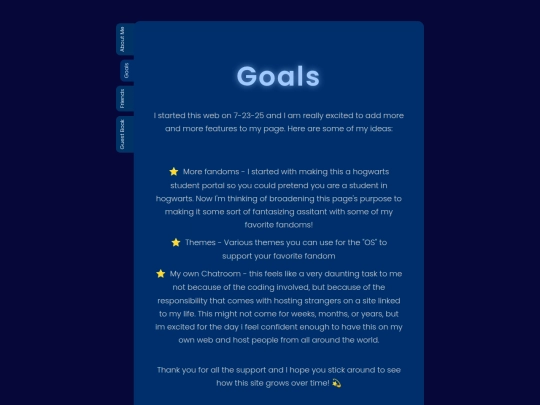 About Me

Goals

Friends

Guest Book

Goals

I started this web on 7-23-25 and I am really excited to add more and more features to my page. Here are some of my ideas:

⭐ More fandoms - I started with making this a hogwarts student portal so you could pretend you are a student in hogwarts. Now I'm thinking of broadening this page's purpose to making it some sort of fantasizing assitant with some of my favorite fandoms!

⭐ Themes - Various themes you can use for the "OS" to support your favorite fandom

⭐ My own Chatroom - this feels like a very daunting task to me not because of the coding involved, but because of the responsibility that comes with hosting strangers on a site linked to my life. This might not come for weeks, months, or years, but im excited for the day i feel confident enough to have this on my own web and host people from all around the world.

Thank you for all the support and I hope you stick around to see how this site grows over time! 💫